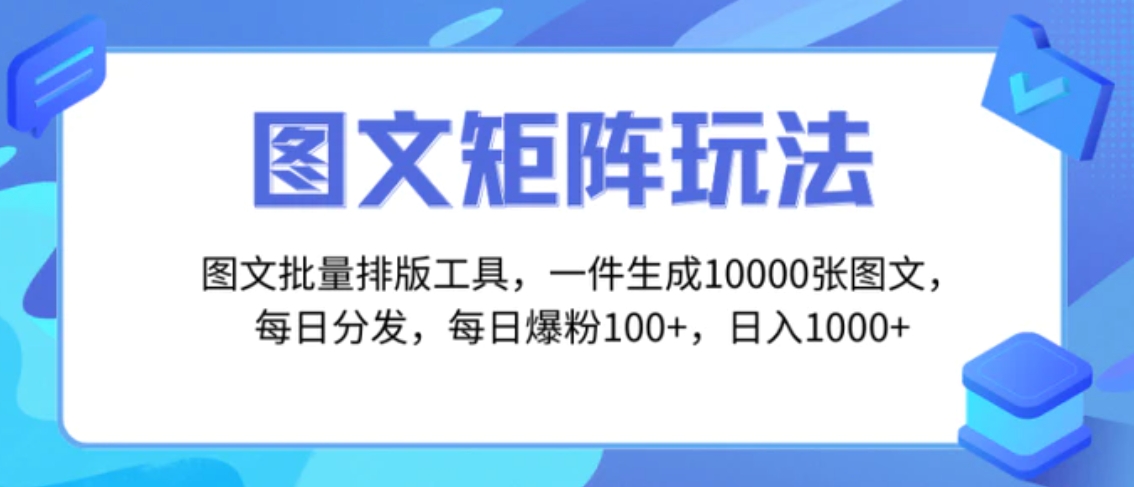 图文矩阵玩法

图文批量排版工具，一件生成10000张图文，每日分发，每日爆粉100+，日入1000+